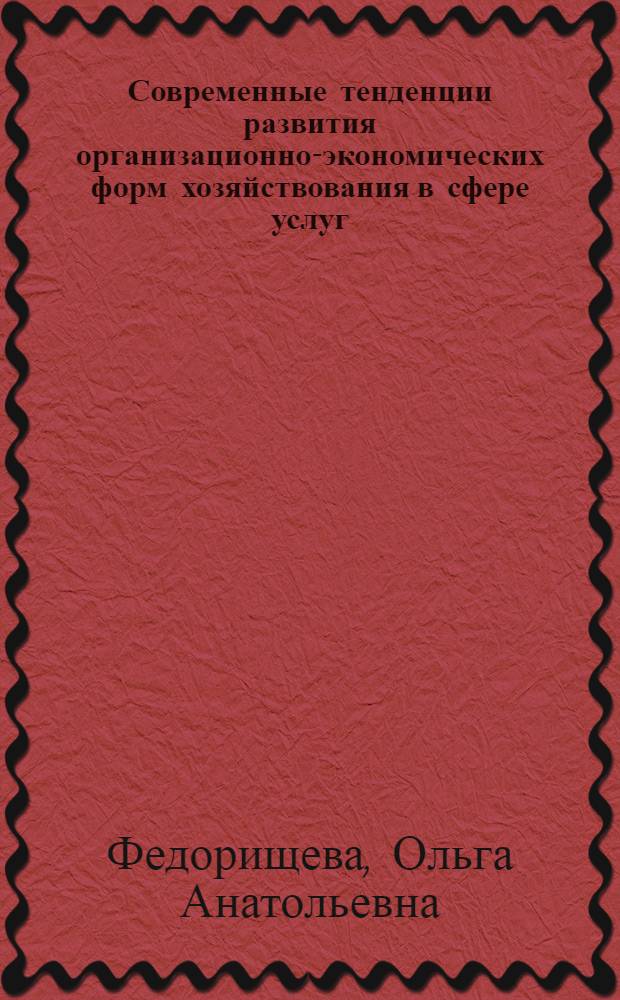 Современные тенденции развития организационно-экономических форм хозяйствования в сфере услуг

Федорищева, Ольга Анатольевна